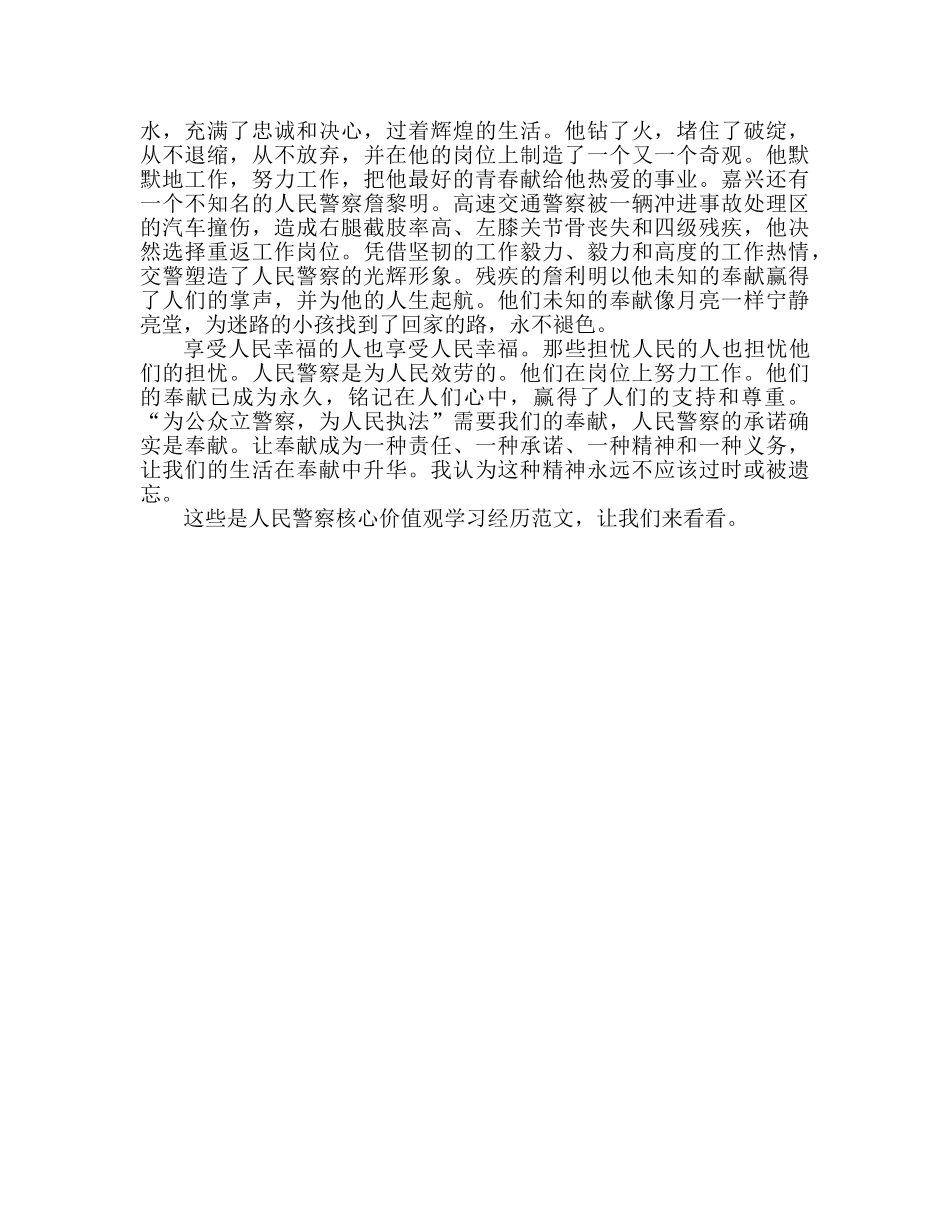 水，充满了忠诚和决心，过着辉煌的生活。他钻了火，堵住了破绽，从不退缩，从不放弃，并在他的岗位上制造了一个又一个奇观。他默默地工作，努力工作，把他最好的青春献给他热爱的事业。嘉兴还有一个不知名的人民警察詹黎明。高速交通警察被一辆冲进事故处理区的汽车撞伤，造成右腿截肢率高、左膝关节骨丧失和四级残疾，他决然选择重返工作岗位。凭借坚韧的工作毅力、毅力和高度的工作热情，交警塑造了人民警察的光辉形象。残疾的詹利明以他未知的奉献赢得了人们的掌声，并为他的人生起航。他们未知的奉献像月亮一样宁静亮堂，为迷路的小孩找到了回家的路，永不褪色。

享受人民幸福的人也享受人民幸福。那些担忧人民的人也担忧他们的担忧。人民警察是为人民效劳的。他们在岗位上努力工作。他们的奉献已成为永久，铭记在人们心中，赢得了人们的支持和尊重。“为公众立警察，为人民执法”需要我们的奉献，人民警察的承诺确实是奉献。让奉献成为一种责任、一种承诺、一种精神和一种义务，让我们的生活在奉献中升华。我认为这种精神永远不应该过时或被遗忘。

这些是人民警察核心价值观学习经历范文，让我们来看看。